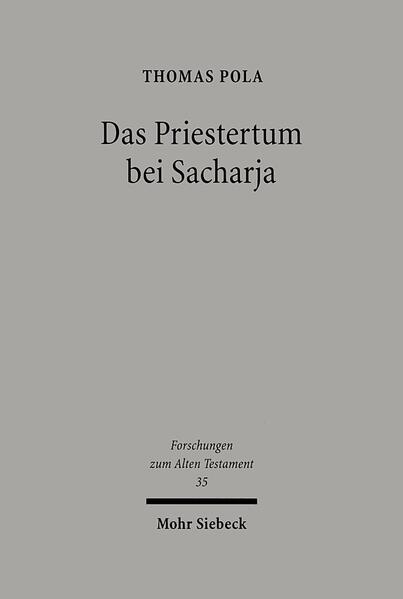 THOMAS POLA

Das Priestertum bei Sacharja

Forschungen zum Alten Testament 35

Mohr Siebeck